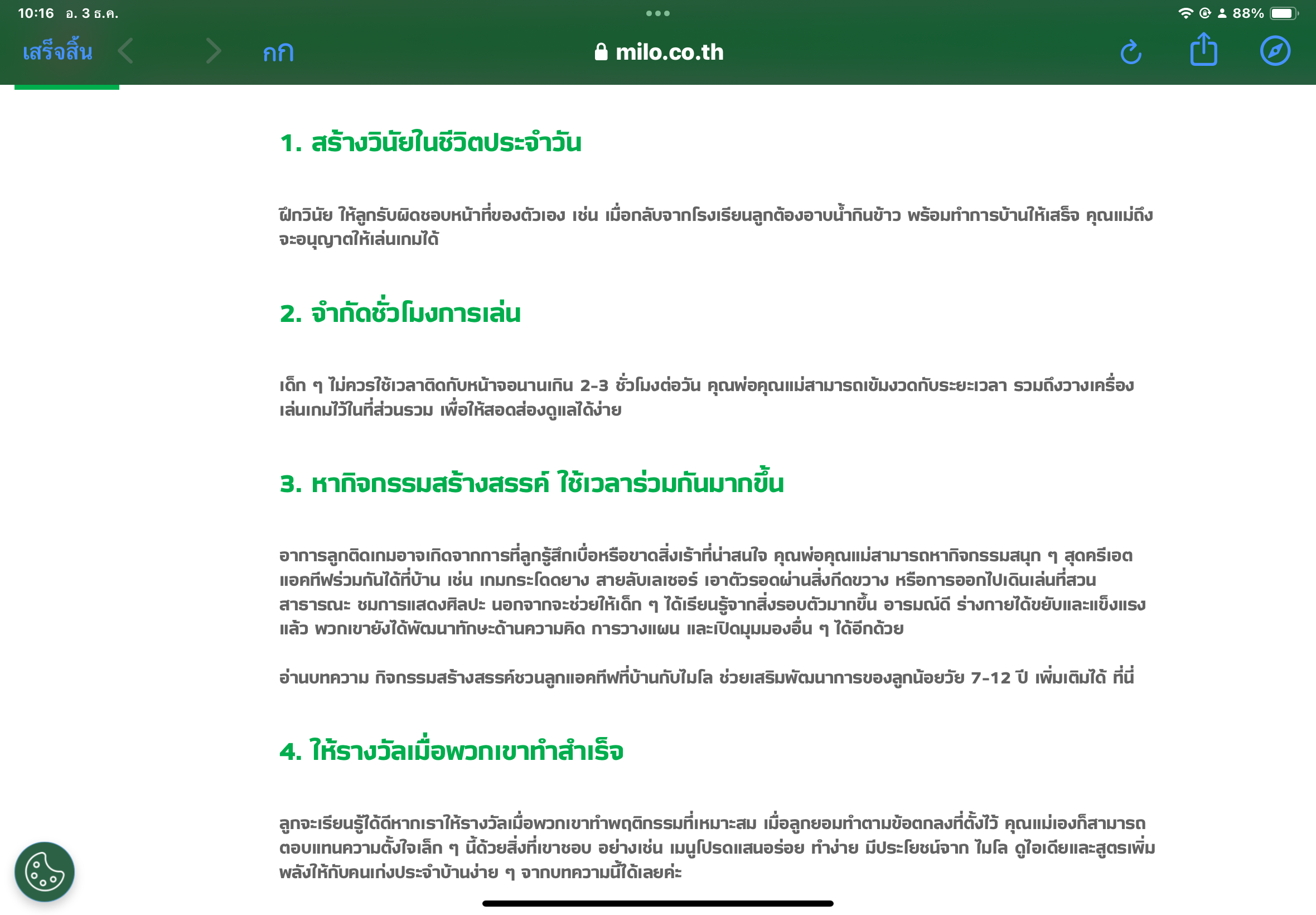 10:16 อ. 3 ธ.ค.

88%

เสร็จสิ้น

กก

milo.co.th

1. สร้างวินัยในชีวิตประจำวัน

ฝึกวินัย ให้ลูกรับผิดชอบหน้าที่ของตัวเอง เช่น เมื่อกลับจากโรงเรียนลูกต้องอาบน้ำกินข้าว พร้อมทำการบ้านให้เสร็จ คุณแม่ถึงจะอนุญาตให้เล่นเกมได้

2. จำกัดชั่วโมงการเล่น

เด็ก ๆ ไม่ควรใช้เวลาติดกับหน้าจอนานเกิน 2-3 ชั่วโมงต่อวัน คุณพ่อคุณแม่สามารถเข้มงวดกับระยะเวลา รวมถึงวางเครื่องเล่นเกมไว้ในที่ส่วนรวม เพื่อให้สอดส่องดูแลได้ง่าย

3. หากิจกรรมสร้างสรรค์ ใช้เวลาร่วมกันมากขึ้น

อาการลูกติดเกมอาจเกิดจากการที่ลูกรู้สึกเบื่อหรือขาดสิ่งเร้าที่น่าสนใจ คุณพ่อคุณแม่สามารถหากิจกรรมสนุก ๆ สุดครีเอตแอคทีฟร่วมกันได้ที่บ้าน เช่น เกมกระโดดยาง สายลับเลเซอร์ เอาตัวรอดผ่านสิ่งกีดขวาง หรือการออกไปเดินเล่นที่สวนสาธารณะ ชมการแสดงศิลปะ นอกจากจะช่วยให้เด็ก ๆ ได้เรียนรู้จากสิ่งรอบตัวมากขึ้น อารมณ์ดี ร่างกายได้ขยับและแข็งแรงแล้ว พวกเขายังได้พัฒนาทักษะด้านความคิด การวางแผน และเปิดมุมมองอื่น ๆ ได้อีกด้วย

อ่านบทความ กิจกรรมสร้างสรรค์ชวนลูกแอคทีฟที่บ้านกับไมโล ช่วยเสริมพัฒนาการของลูกน้อยวัย 7-12 ปี เพิ่มเติมได้ ที่นี่

4. ให้รางวัลเมื่อพวกเขาทำสำเร็จ

ลูกจะเรียนรู้ได้ดีหากเราให้รางวัลเมื่อพวกเขาทำพฤติกรรมที่เหมาะสม เมื่อลูกยอมทำตามข้อตกลงที่ตั้งไว้ คุณแม่เองก็สามารถตอบแทนความตั้งใจเล็ก ๆ นี้ด้วยสิ่งที่เขาชอบ อย่างเช่น เมนูโปรดแสนอร่อย ทำง่าย มีประโยชน์จาก ไมโล ดูไอเดียและสูตรเพิ่มพลังให้กับคนเก่งประจำบ้านง่าย ๆ จากบทความนี้ได้เลยค่ะ